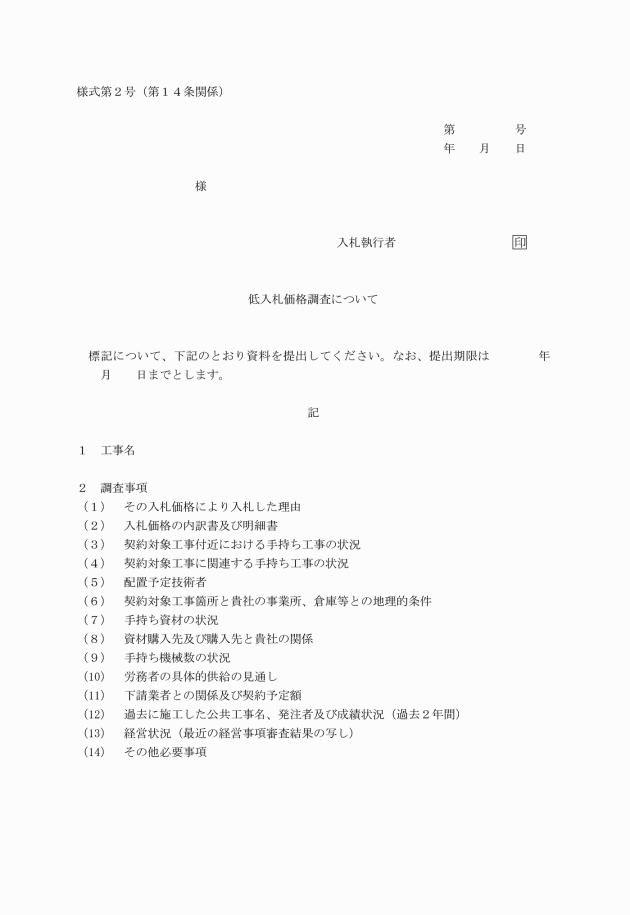 様式第２号（第１４条関係）

第　　　号
年　月　日

様

入札執行者　　　　　　印

低入札価格調査について

標記について、下記のとおり資料を提出してください。なお、提出期限は　　　年　月　日までとします。

記

１　工事名

２　調査事項
（１）　その入札価格により入札した理由
（２）　入札価格の内訳書及び明細書
（３）　契約対象工事付近における手持ち工事の状況
（４）　契約対象工事に関連する手持ち工事の状況
（５）　配置予定技術者
（６）　契約対象工事箇所と貴社の事業所、倉庫等との地理的条件
（７）　手持ち資材の状況
（８）　資材購入先及び購入先と貴社の関係
（９）　手持ち機械数の状況
（10）　労務者の具体的供給の見通し
（11）　下請業者との関係及び契約予定額
（12）　過去に施工した公共工事名、発注者及び成績状況（過去２年間）
（13）　経営状況（最近の経営事項審査結果の写し）
（14）　その他必要事項